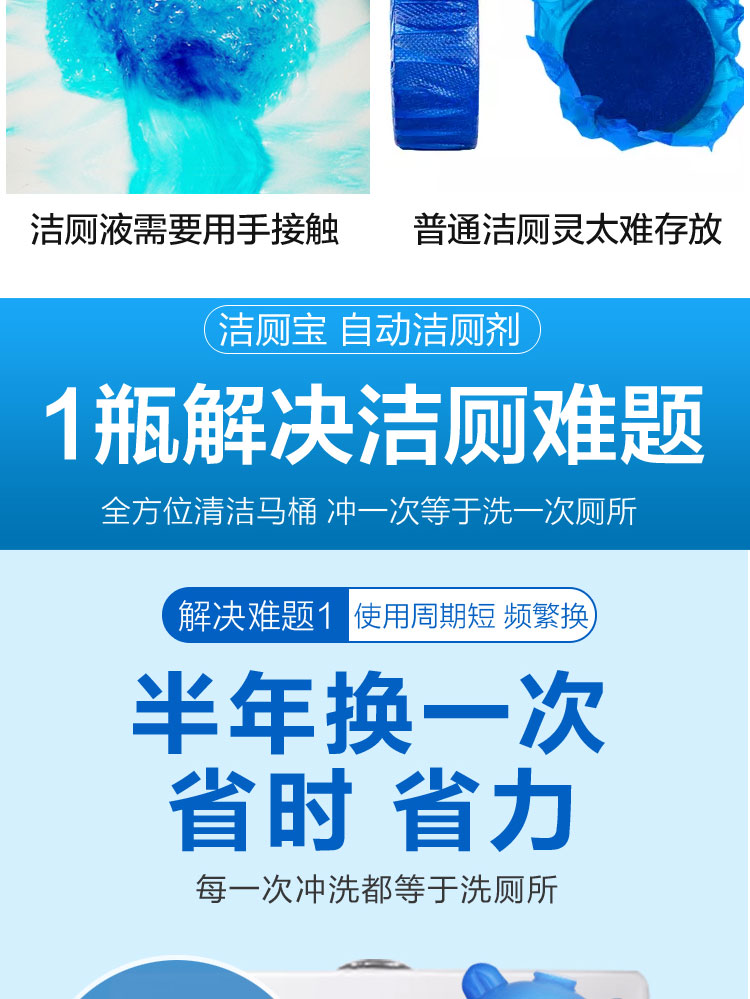 洁厕液需要用手接触

普通洁厕灵太难存放

洁厕宝 自动洁厕剂

1瓶解决洁厕难题

全方位清洁马桶 冲一次等于洗一次厕所

解决难题1 使用周期短 频繁换

半年换一次
省时 省力

每一次冲洗都等于洗厕所